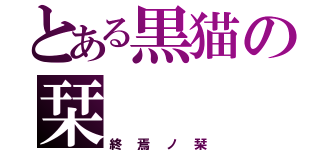 とある黒猫の栞

終焉ノ栞